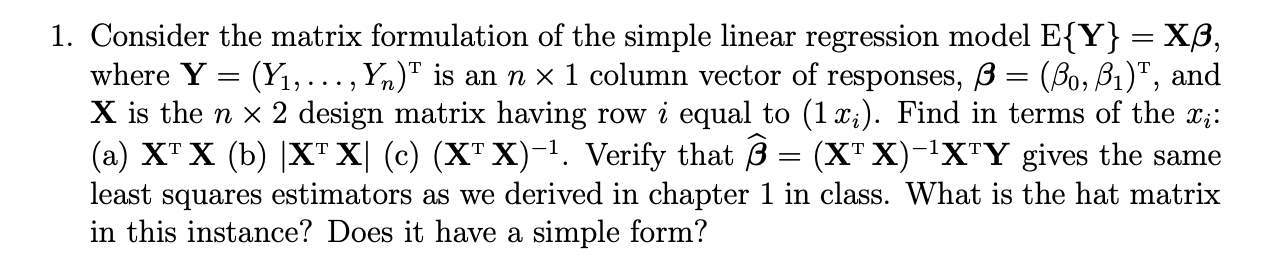 1. Consider the matrix formulation of the simple linear regression model $\mathrm{E}\{\mathbf{Y}\} = \mathbf{X}\boldsymbol{\beta}$, where $\mathbf{Y} = (Y_1, \ldots, Y_n)^{\mathrm{T}}$ is an $n \times 1$ column vector of responses, $\boldsymbol{\beta} = (\beta_0, \beta_1)^{\mathrm{T}}$, and $\mathbf{X}$ is the $n \times 2$ design matrix having row $i$ equal to $(1\, x_i)$. Find in terms of the $x_i$: (a) $\mathbf{X}^{\mathrm{T}}\mathbf{X}$ (b) $|\mathbf{X}^{\mathrm{T}}\mathbf{X}|$ (c) $(\mathbf{X}^{\mathrm{T}}\mathbf{X})^{-1}$. Verify that $\widehat{\boldsymbol{\beta}} = (\mathbf{X}^{\mathrm{T}}\mathbf{X})^{-1}\mathbf{X}^{\mathrm{T}}\mathbf{Y}$ gives the same least squares estimators as we derived in chapter 1 in class. What is the hat matrix in this instance? Does it have a simple form?